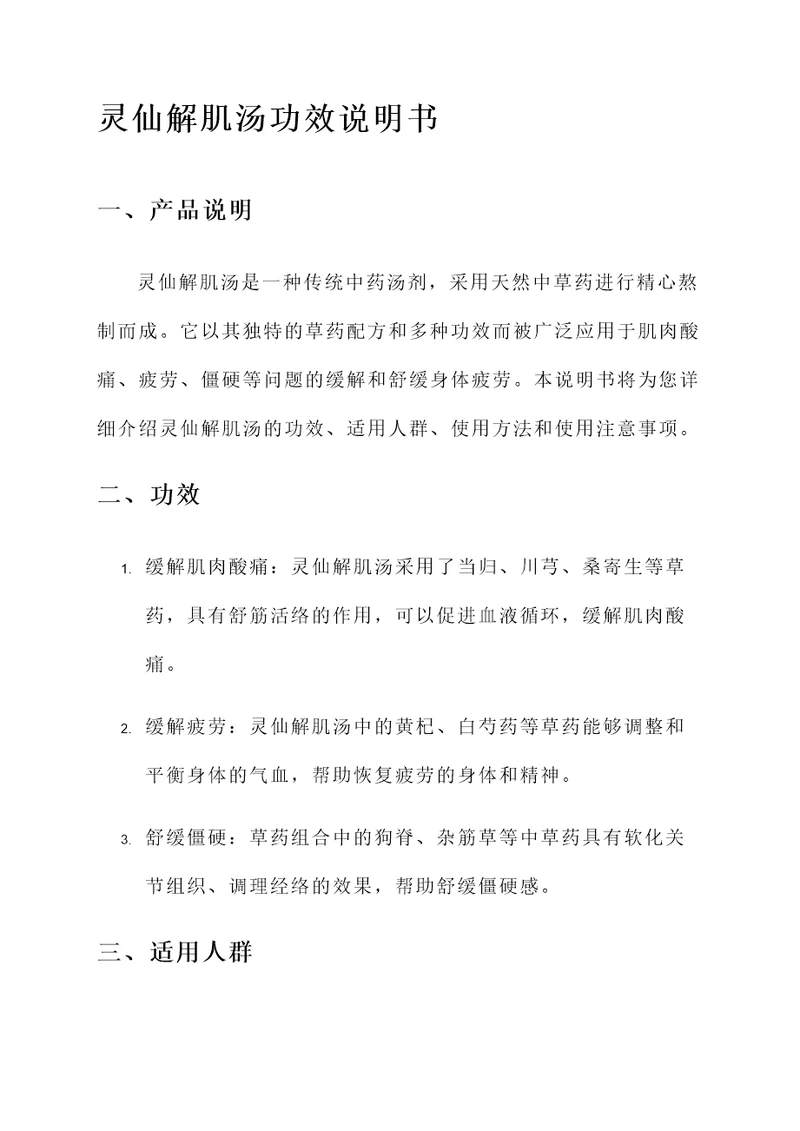 灵仙解肌汤功效说明书

一、产品说明

灵仙解肌汤是一种传统中药汤剂，采用天然中草药进行精心熬制而成。它以其独特的草药配方和多种功效而被广泛应用于肌肉酸痛、疲劳、僵硬等问题的缓解和舒缓身体疲劳。本说明书将为您详细介绍灵仙解肌汤的功效、适用人群、使用方法和使用注意事项。

二、功效

1. 缓解肌肉酸痛：灵仙解肌汤采用了当归、川芎、桑寄生等草药，具有舒筋活络的作用，可以促进血液循环，缓解肌肉酸痛。

2. 缓解疲劳：灵仙解肌汤中的黄杞、白芍药等草药能够调整和平衡身体的气血，帮助恢复疲劳的身体和精神。

3. 舒缓僵硬：草药组合中的狗脊、杂筋草等中草药具有软化关节组织、调理经络的效果，帮助舒缓僵硬感。

三、适用人群